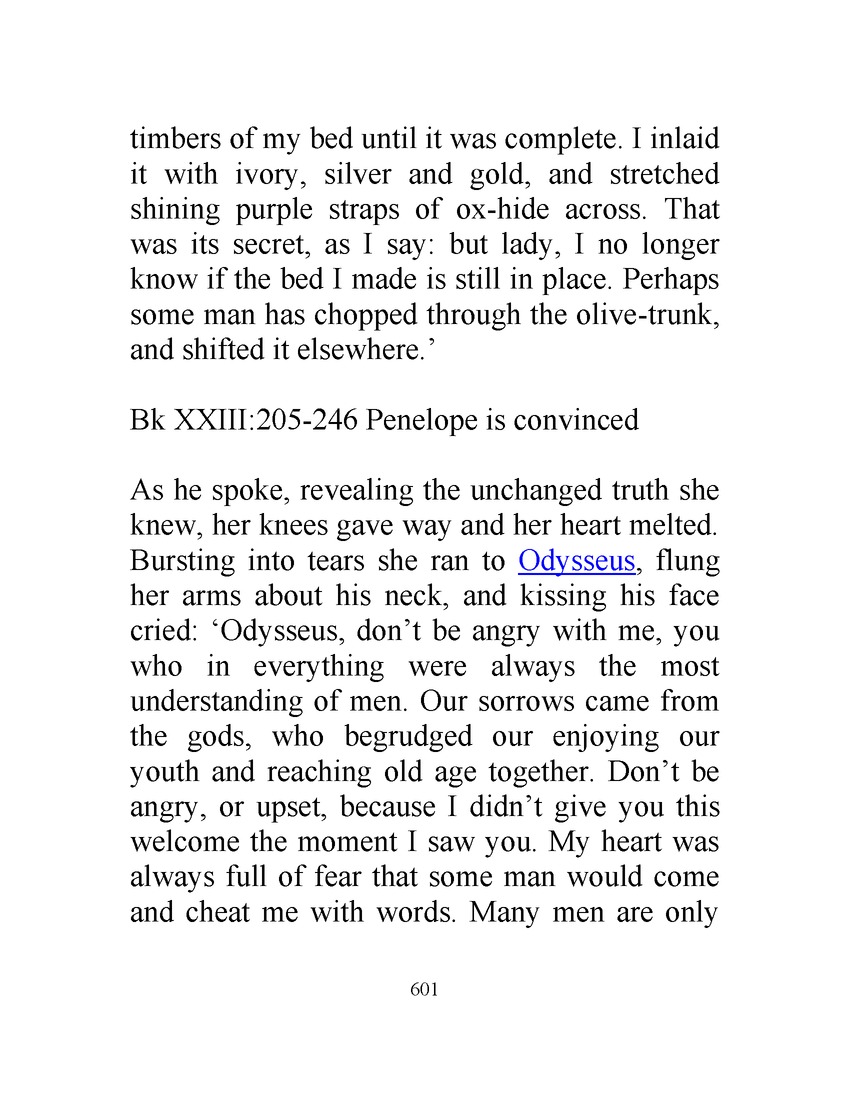 timbers of my bed until it was complete. I inlaid it with ivory, silver and gold, and stretched shining purple straps of ox-hide across. That was its secret, as I say: but lady, I no longer know if the bed I made is still in place. Perhaps some man has chopped through the olive-trunk, and shifted it elsewhere.’

Bk XXIII:205-246 Penelope is convinced

As he spoke, revealing the unchanged truth she knew, her knees gave way and her heart melted. Bursting into tears she ran to Odysseus, flung her arms about his neck, and kissing his face cried: ‘Odysseus, don’t be angry with me, you who in everything were always the most understanding of men. Our sorrows came from the gods, who begrudged our enjoying our youth and reaching old age together. Don’t be angry, or upset, because I didn’t give you this welcome the moment I saw you. My heart was always full of fear that some man would come and cheat me with words. Many men are only

601